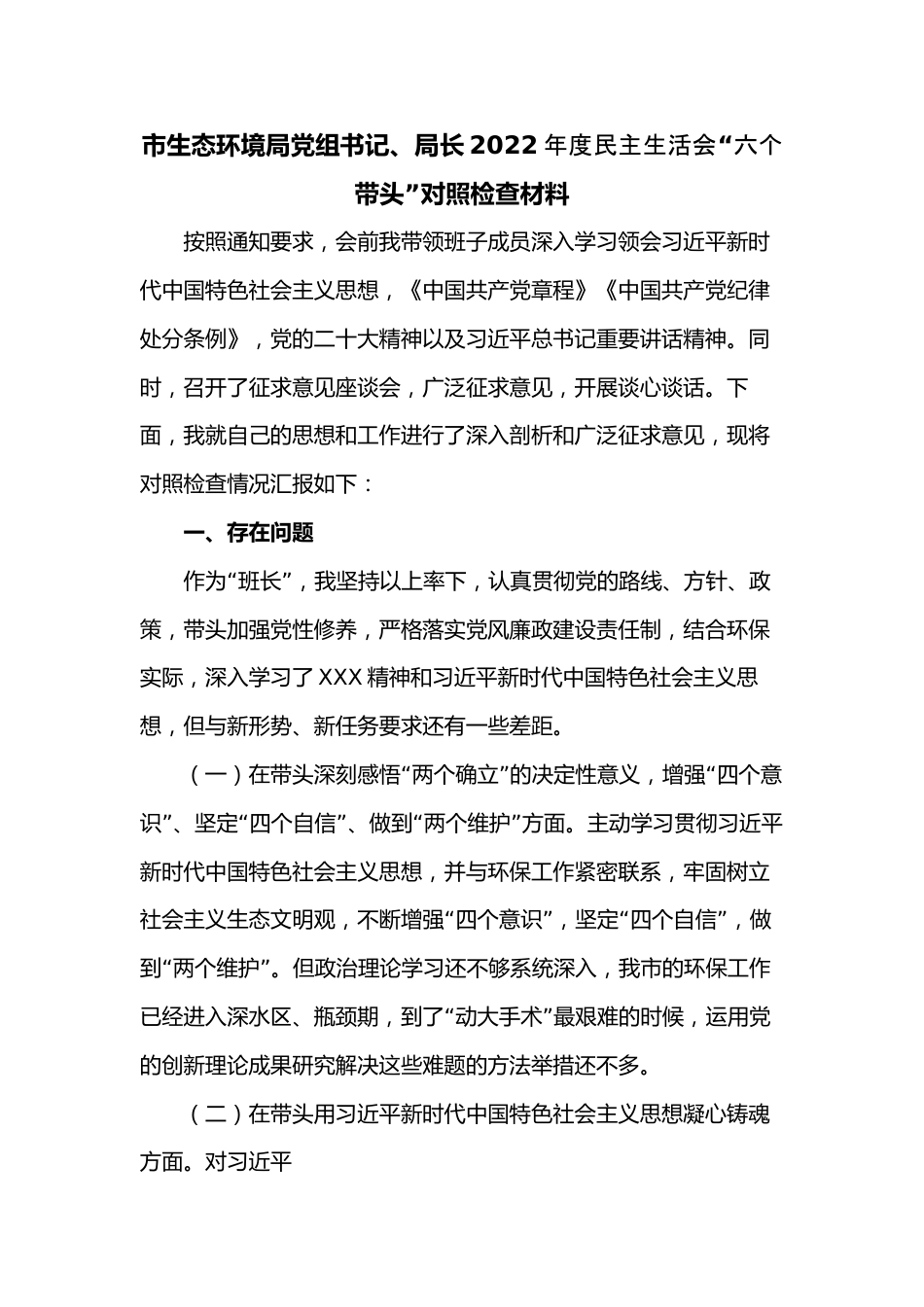 市生态环境局党组书记、局长2022年度民主生活会“六个带头”对照检查材料

按照通知要求，会前我带领班子成员深入学习领会习近平新时代中国特色社会主义思想，《中国共产党章程》《中国共产党纪律处分条例》，党的二十大精神以及习近平总书记重要讲话精神。同时，召开了征求意见座谈会，广泛征求意见，开展谈心谈话。下面，我就自己的思想和工作进行了深入剖析和广泛征求意见，现将对照检查情况汇报如下：

一、存在问题

作为“班长”，我坚持以上率下，认真贯彻党的路线、方针、政策，带头加强党性修养，严格落实党风廉政建设责任制，结合环保实际，深入学习了XXX精神和习近平新时代中国特色社会主义思想，但与新形势、新任务要求还有一些差距。

（一）在带头深刻感悟“两个确立”的决定性意义，增强“四个意识”、坚定“四个自信”、做到“两个维护”方面。主动学习贯彻习近平新时代中国特色社会主义思想，并与环保工作紧密联系，牢固树立社会主义生态文明观，不断增强“四个意识”，坚定“四个自信”，做到“两个维护”。但政治理论学习还不够系统深入，我市的环保工作已经进入深水区、瓶颈期，到了“动大手术”最艰难的时候，运用党的创新理论成果研究解决这些难题的方法举措还不多。

（二）在带头用习近平新时代中国特色社会主义思想凝心铸魂方面。对习近平